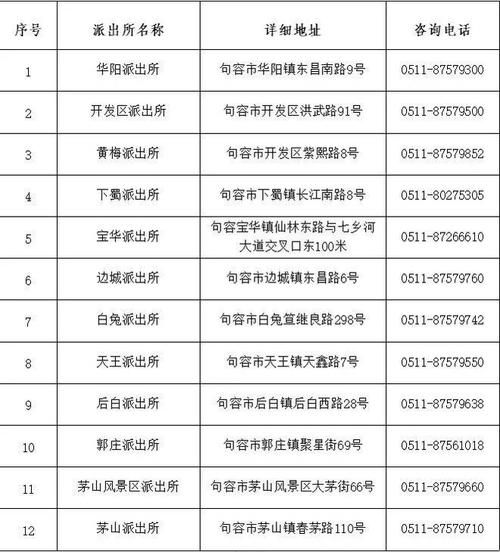 | 序号 | 派出所名称 | 详细地址 | 咨询电话 |
|---|---|---|---|
| 1 | 华阳派出所 | 句容市华阳镇东昌南路9号 | 0511-87579300 |
| 2 | 开发区派出所 | 句容市开发区洪武路91号 | 0511-87579500 |
| 3 | 黄梅派出所 | 句容市开发区紫熙路8号 | 0511-87579852 |
| 4 | 下蜀派出所 | 句容市下蜀镇长江南路8号 | 0511-80275305 |
| 5 | 宝华派出所 | 句容宝华镇仙林东路与七乡河大道交叉口东100米 | 0511-87266610 |
| 6 | 边城派出所 | 句容市边城镇东昌路6号 | 0511-87579760 |
| 7 | 白兔派出所 | 句容市白兔笪继良路298号 | 0511-87579742 |
| 8 | 天王派出所 | 句容市天王镇天鑫路7号 | 0511-87579550 |
| 9 | 后白派出所 | 句容市后白镇后白西路28号 | 0511-87579638 |
| 10 | 郭庄派出所 | 句容市郭庄镇聚星街69号 | 0511-87561018 |
| 11 | 茅山风景区派出所 | 句容市茅山风景区大茅街66号 | 0511-87579660 |
| 12 | 茅山派出所 | 句容市茅山镇春茅路110号 | 0511-87579710 |